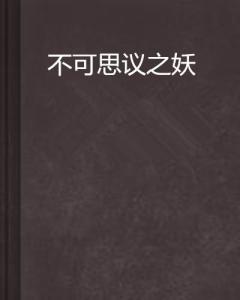 不可思议之妖